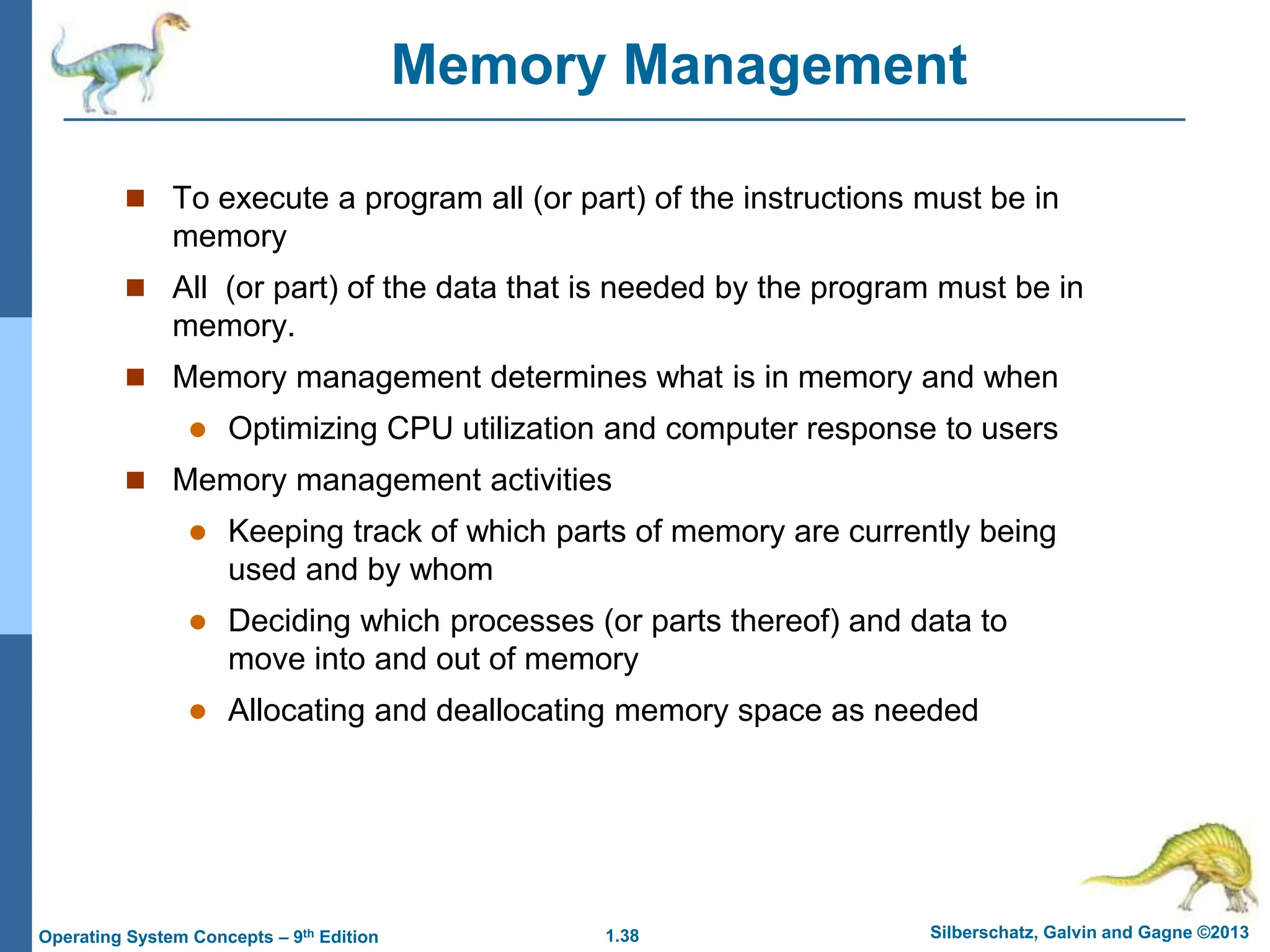 Memory Management

- To execute a program all (or part) of the instructions must be in memory
- All (or part) of the data that is needed by the program must be in memory.
- Memory management determines what is in memory and when
  - Optimizing CPU utilization and computer response to users
- Memory management activities
  - Keeping track of which parts of memory are currently being used and by whom
  - Deciding which processes (or parts thereof) and data to move into and out of memory
  - Allocating and deallocating memory space as needed

Operating System Concepts – 9$^{th}$ Edition
1.38
Silberschatz, Galvin and Gagne ©2013